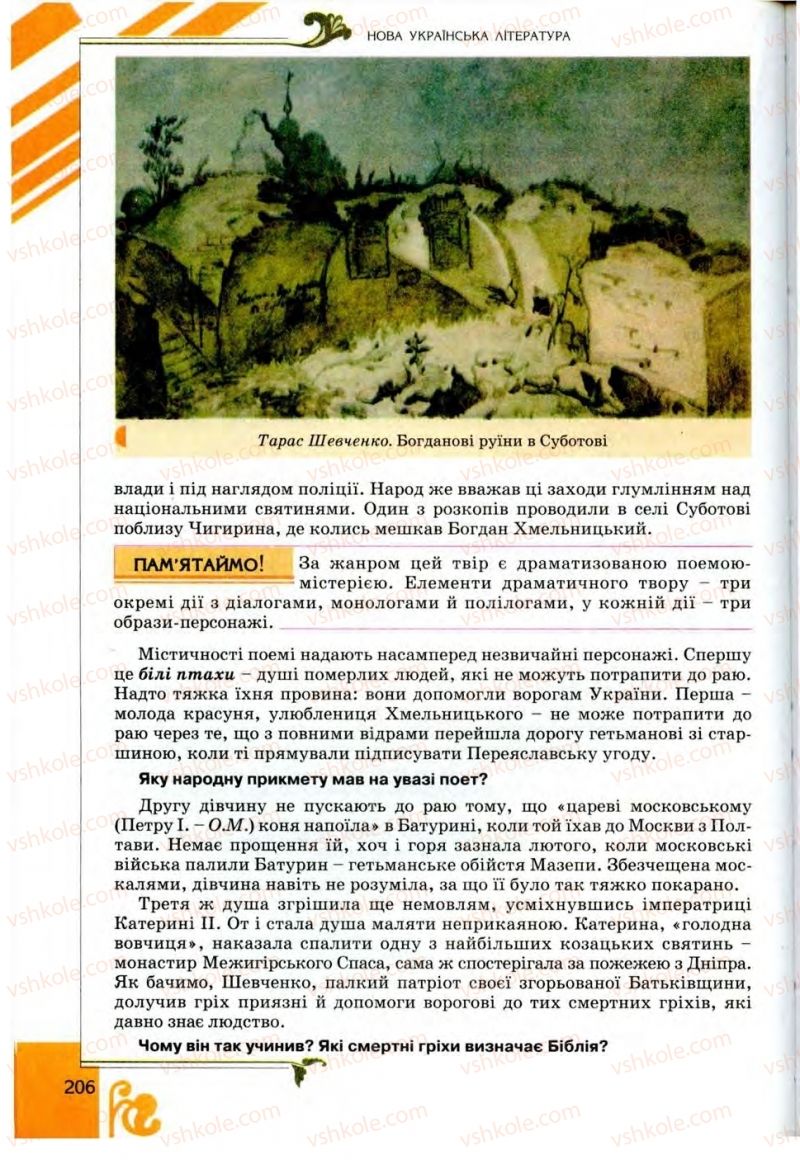 НОВА УКРАЇНСЬКА ЛІТЕРАТУРА

Тарас Шевченко. Богданові руїни в Суботові

влади і під наглядом поліції. Народ же вважав ці заходи глумлінням над національними святинями. Один з розкопів проводили в селі Суботові поблизу Чигирина, де колись мешкав Богдан Хмельницький.

ПАМ'ЯТАЙМО! За жанром цей твір є драматизованою поемою-містерією. Елементи драматичного твору – три окремі дії з діалогами, монологами й полілогами, у кожній дії – три образи-персонажі.

Містичності поемі надають насамперед незвичайні персонажі. Спершу це білі птахи – душі померлих людей, які не можуть потрапити до раю. Надто тяжка їхня провина: вони допомогли ворогам України. Перша – молода красуня, улюблениця Хмельницького – не може потрапити до раю через те, що з повними відрами перейшла дорогу гетьманові зі старшиною, коли ті прямували підписувати Переяславську угоду.

Яку народну прикмету мав на увазі поет?

Другу дівчину не пускають до раю тому, що «цареві московському (Петру I. – О.М.) коня напоїла» в Батурині, коли той їхав до Москви з Полтави. Немає прощення їй, хоч і горя зазнала лютого, коли московські війська палили Батурин – гетьманське обійстя Мазепи. Збезчещена москалями, дівчина навіть не розуміла, за що її було так тяжко покарано.

Третя ж душа згрішила ще немовлям, усміхнувшись імператриці Катерині II. От і стала душа маляти неприкаяною. Катерина, «голодна вовчиця», наказала спалити одну з найбільших козацьких святинь – монастир Межигірського Спаса, сама ж спостерігала за пожежею з Дніпра. Як бачимо, Шевченко, палкий патріот своєї згорьованої Батьківщини, долучив гріх приязні й допомоги ворогові до тих смертних гріхів, які давно знає людство.

Чому він так учинив? Які смертні гріхи визначає Біблія?

206

vshkole.com